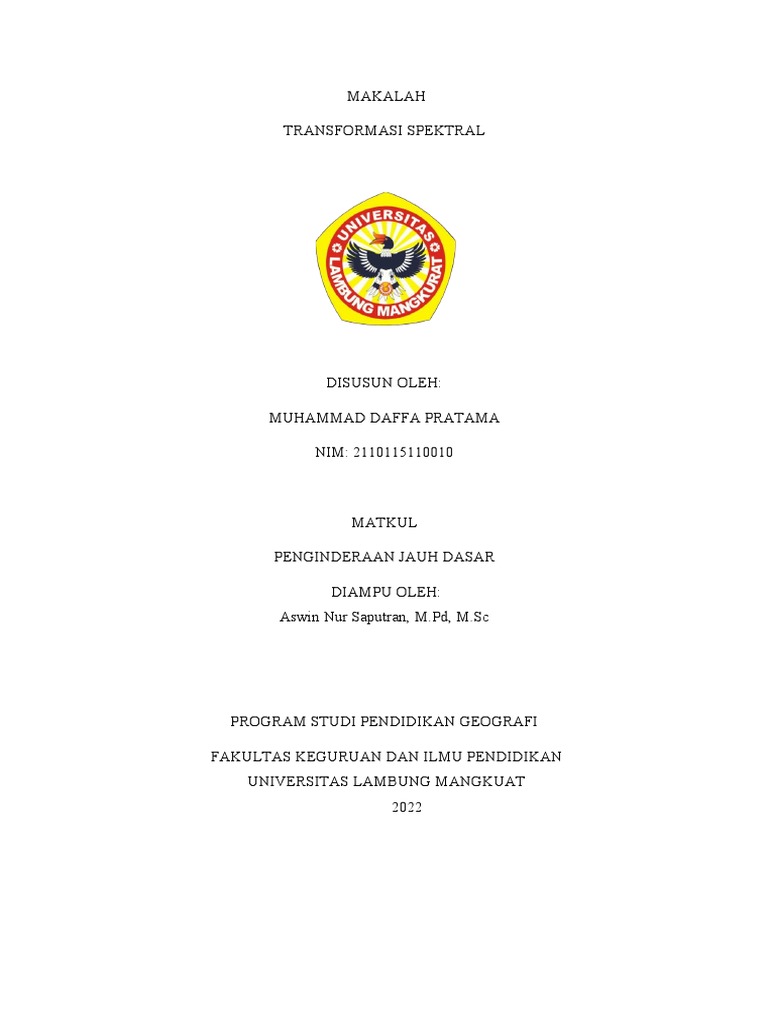 MAKALAH

TRANSFORMASI SPEKTRAL

UNIVERSITAS LAMBUNG MANGKURAT

DISUSUN OLEH:

MUHAMMAD DAFFA PRATAMA

NIM: 2110115110010

MATKUL

PENGINDERAAN JAUH DASAR

DIAMPU OLEH:
Aswin Nur Saputran, M.Pd, M.Sc

PROGRAM STUDI PENDIDIKAN GEOGRAFI

FAKULTAS KEGURUAN DAN ILMU PENDIDIKAN
UNIVERSITAS LAMBUNG MANGKUAT
2022